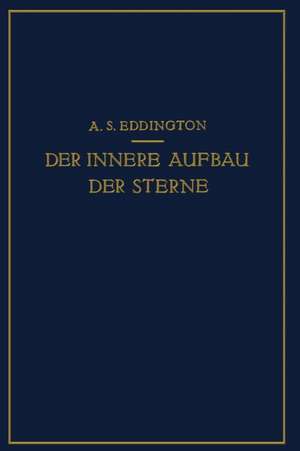 A. S. EDDINGTON

DER INNERE AUFBAU DER STERNE